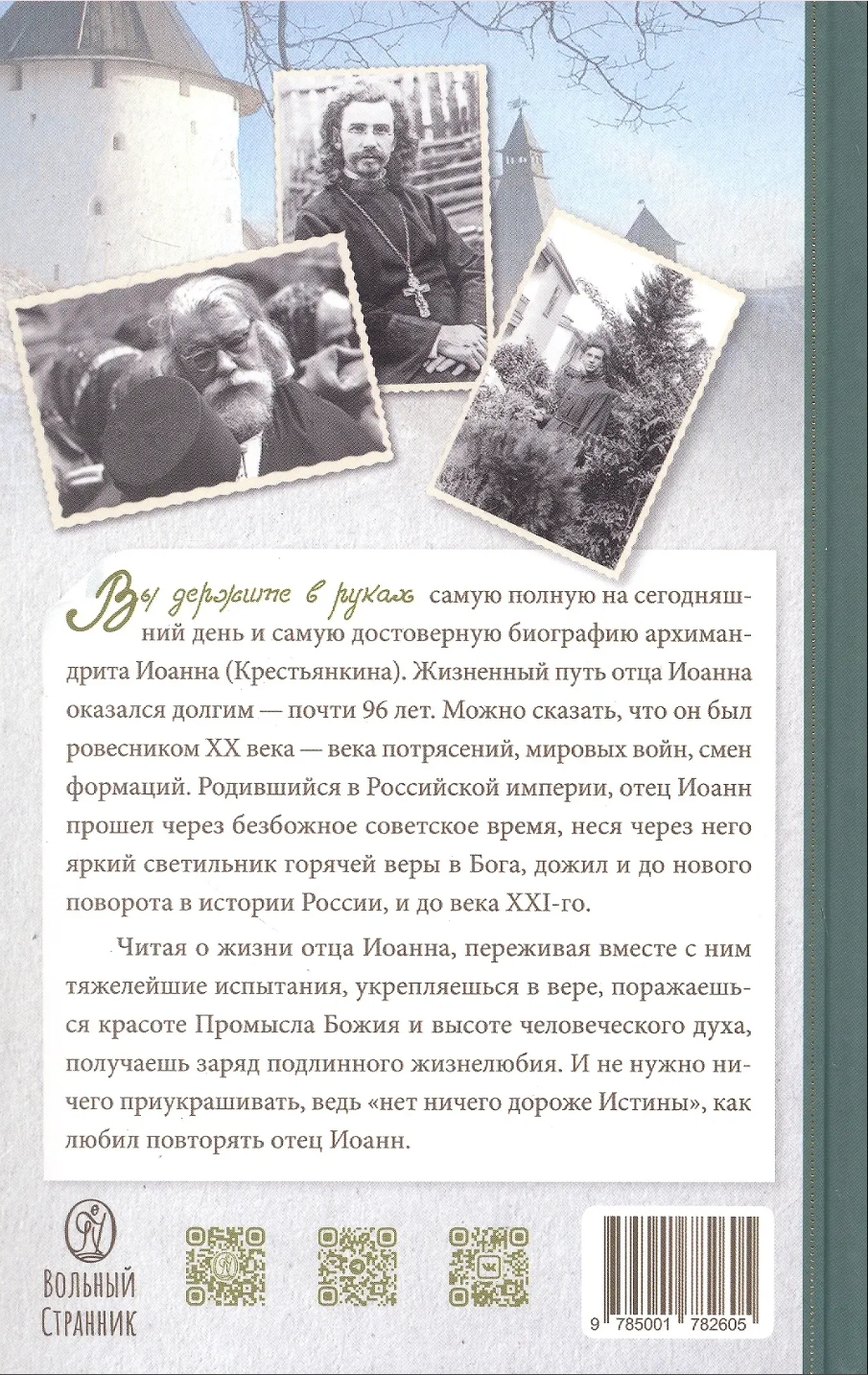 Вы держите в руках самую полную на сегодняшний день и самую достоверную биографию архимандрита Иоанна (Крестьянкина). Жизненный путь отца Иоанна оказался долгим — почти 96 лет. Можно сказать, что он был ровесником XX века — века потрясений, мировых войн, смен формаций. Родившийся в Российской империи, отец Иоанн прошел через безбожное советское время, неся через него яркий светильник горячей веры в Бога, дожил и до нового поворота в истории России, и до века XXI-го.

Читая о жизни отца Иоанна, переживая вместе с ним тяжелейшие испытания, укрепляешься в вере, поражаешься красоте Промысла Божия и высоте человеческого духа, получаешь заряд подлинного жизнелюбия. И не нужно ничего приукрашивать, ведь «нет ничего дороже Истины», как любил повторять отец Иоанн.

Вольный
Странник

9 785001 782605